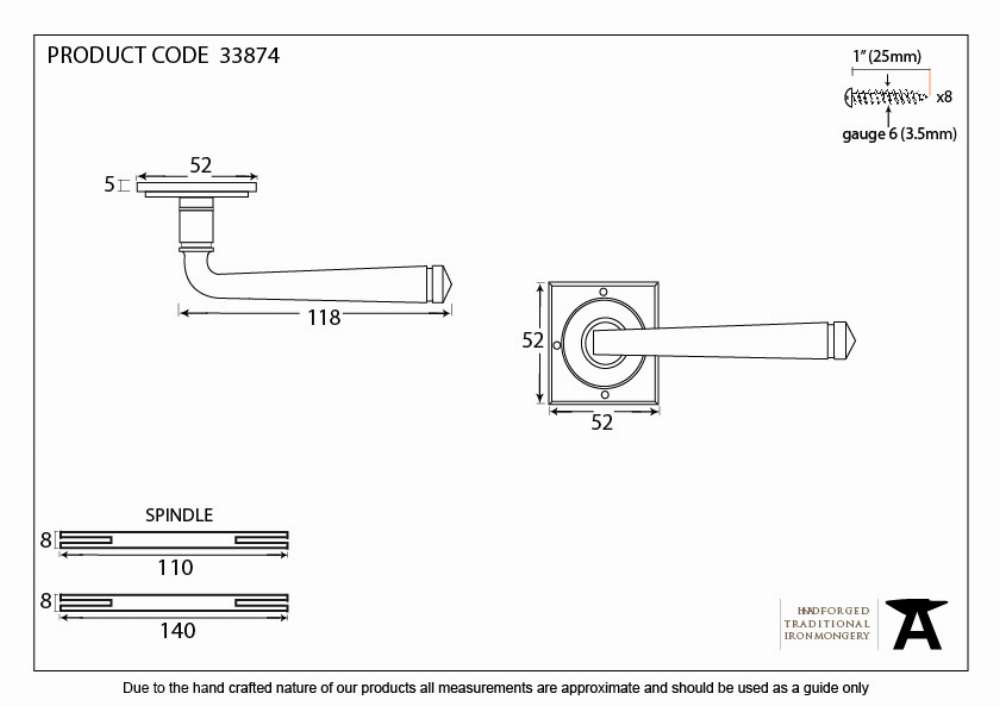 PRODUCT CODE 33874

1" (25mm)

x8

gauge 6 (3.5mm)

52

5

118

52

52

SPINDLE

8

110

8

140

HANDFORGED TRADITIONAL IRONMONGERY

Due to the hand crafted nature of our products all measurements are approximate and should be used as a guide only